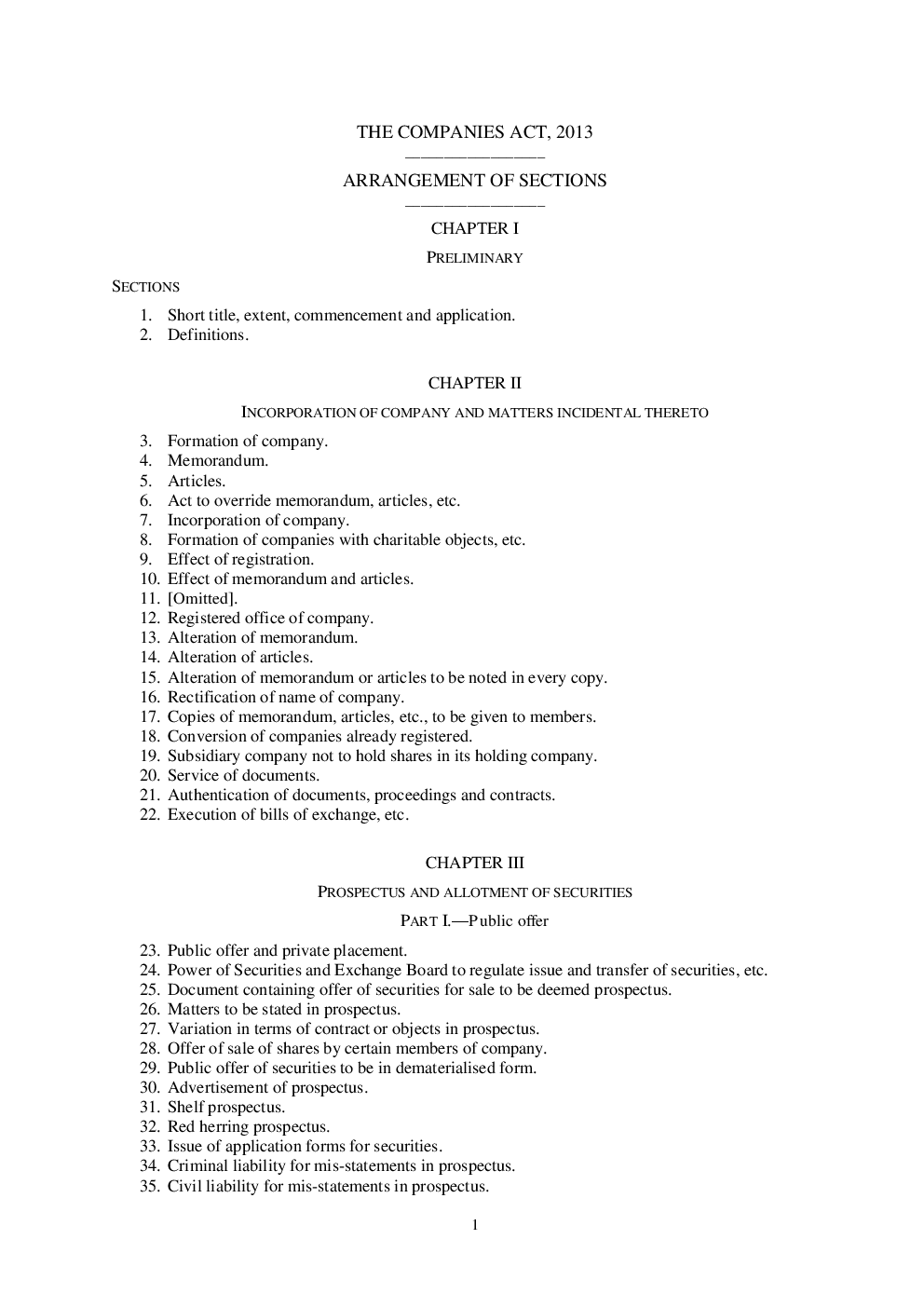 THE COMPANIES ACT, 2013

ARRANGEMENT OF SECTIONS

CHAPTER I

PRELIMINARY

SECTIONS

1. Short title, extent, commencement and application.
2. Definitions.

CHAPTER II

INCORPORATION OF COMPANY AND MATTERS INCIDENTAL THERETO

3. Formation of company.
4. Memorandum.
5. Articles.
6. Act to override memorandum, articles, etc.
7. Incorporation of company.
8. Formation of companies with charitable objects, etc.
9. Effect of registration.
10. Effect of memorandum and articles.
11. [Omitted].
12. Registered office of company.
13. Alteration of memorandum.
14. Alteration of articles.
15. Alteration of memorandum or articles to be noted in every copy.
16. Rectification of name of company.
17. Copies of memorandum, articles, etc., to be given to members.
18. Conversion of companies already registered.
19. Subsidiary company not to hold shares in its holding company.
20. Service of documents.
21. Authentication of documents, proceedings and contracts.
22. Execution of bills of exchange, etc.

CHAPTER III

PROSPECTUS AND ALLOTMENT OF SECURITIES

PART I.—Public offer

23. Public offer and private placement.
24. Power of Securities and Exchange Board to regulate issue and transfer of securities, etc.
25. Document containing offer of securities for sale to be deemed prospectus.
26. Matters to be stated in prospectus.
27. Variation in terms of contract or objects in prospectus.
28. Offer of sale of shares by certain members of company.
29. Public offer of securities to be in dematerialised form.
30. Advertisement of prospectus.
31. Shelf prospectus.
32. Red herring prospectus.
33. Issue of application forms for securities.
34. Criminal liability for mis-statements in prospectus.
35. Civil liability for mis-statements in prospectus.

1